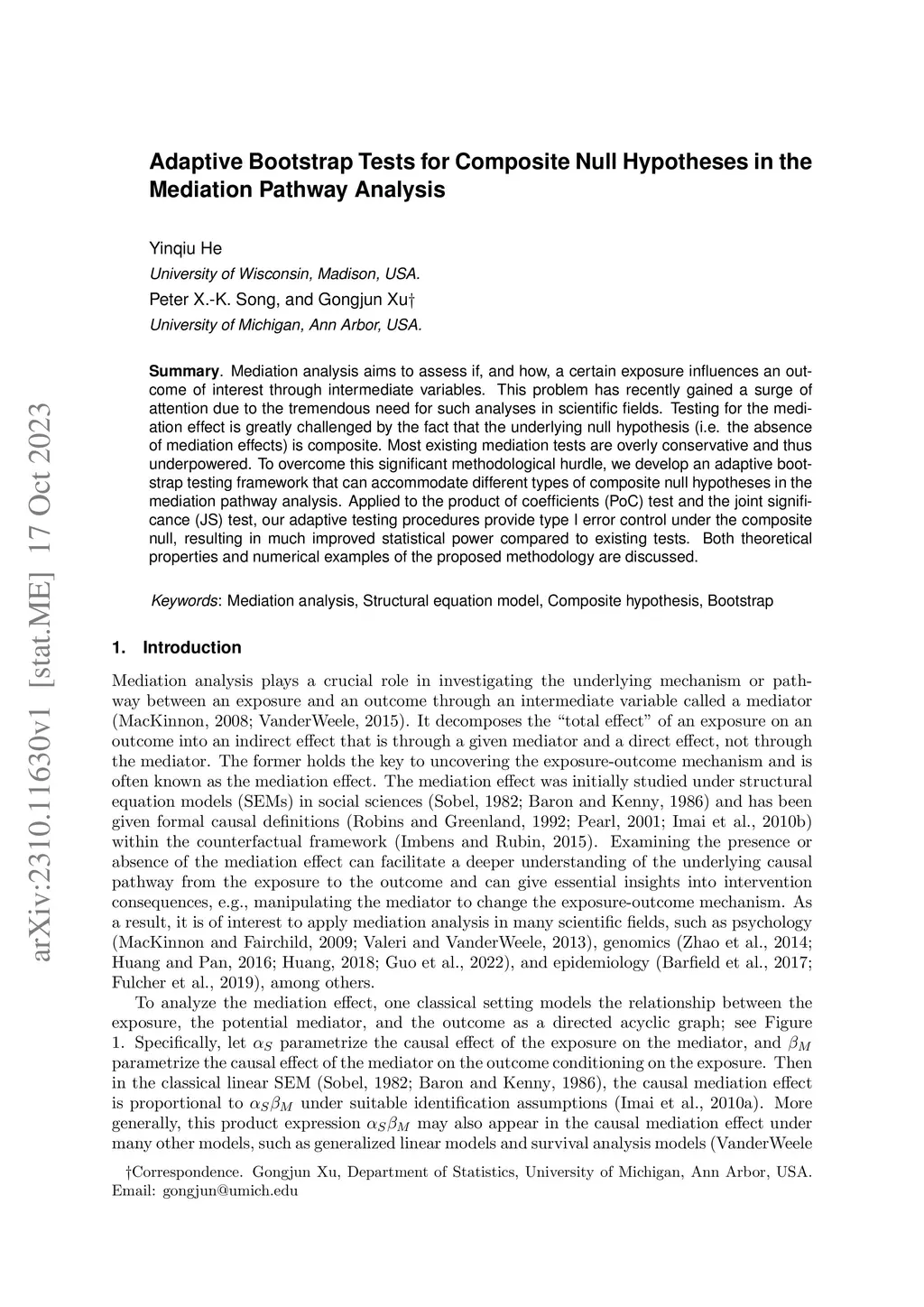 arXiv:2310.11630v1 [stat.ME] 17 Oct 2023

Adaptive Bootstrap Tests for Composite Null Hypotheses in the Mediation Pathway Analysis

Yinqiu He
University of Wisconsin, Madison, USA.
Peter X.-K. Song, and Gongjun Xu†
University of Michigan, Ann Arbor, USA.

Summary. Mediation analysis aims to assess if, and how, a certain exposure influences an outcome of interest through intermediate variables. This problem has recently gained a surge of attention due to the tremendous need for such analyses in scientific fields. Testing for the mediation effect is greatly challenged by the fact that the underlying null hypothesis (i.e. the absence of mediation effects) is composite. Most existing mediation tests are overly conservative and thus underpowered. To overcome this significant methodological hurdle, we develop an adaptive bootstrap testing framework that can accommodate different types of composite null hypotheses in the mediation pathway analysis. Applied to the product of coefficients (PoC) test and the joint significance (JS) test, our adaptive testing procedures provide type I error control under the composite null, resulting in much improved statistical power compared to existing tests. Both theoretical properties and numerical examples of the proposed methodology are discussed.

Keywords: Mediation analysis, Structural equation model, Composite hypothesis, Bootstrap

1. Introduction

Mediation analysis plays a crucial role in investigating the underlying mechanism or pathway between an exposure and an outcome through an intermediate variable called a mediator (MacKinnon, 2008; VanderWeele, 2015). It decomposes the “total effect” of an exposure on an outcome into an indirect effect that is through a given mediator and a direct effect, not through the mediator. The former holds the key to uncovering the exposure-outcome mechanism and is often known as the mediation effect. The mediation effect was initially studied under structural equation models (SEMs) in social sciences (Sobel, 1982; Baron and Kenny, 1986) and has been given formal causal definitions (Robins and Greenland, 1992; Pearl, 2001; Imai et al., 2010b) within the counterfactual framework (Imbens and Rubin, 2015). Examining the presence or absence of the mediation effect can facilitate a deeper understanding of the underlying causal pathway from the exposure to the outcome and can give essential insights into intervention consequences, e.g., manipulating the mediator to change the exposure-outcome mechanism. As a result, it is of interest to apply mediation analysis in many scientific fields, such as psychology (MacKinnon and Fairchild, 2009; Valeri and VanderWeele, 2013), genomics (Zhao et al., 2014; Huang and Pan, 2016; Huang, 2018; Guo et al., 2022), and epidemiology (Barfield et al., 2017; Fulcher et al., 2019), among others.

To analyze the mediation effect, one classical setting models the relationship between the exposure, the potential mediator, and the outcome as a directed acyclic graph; see Figure 1. Specifically, let $\alpha_S$ parametrize the causal effect of the exposure on the mediator, and $\beta_M$ parametrize the causal effect of the mediator on the outcome conditioning on the exposure. Then in the classical linear SEM (Sobel, 1982; Baron and Kenny, 1986), the causal mediation effect is proportional to $\alpha_S\beta_M$ under suitable identification assumptions (Imai et al., 2010a). More generally, this product expression $\alpha_S\beta_M$ may also appear in the causal mediation effect under many other models, such as generalized linear models and survival analysis models (VanderWeele

†Correspondence. Gongjun Xu, Department of Statistics, University of Michigan, Ann Arbor, USA. Email: gongjun@umich.edu